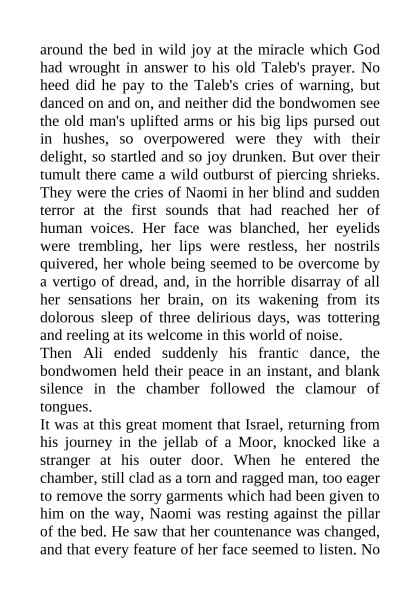 around the bed in wild joy at the miracle which God had wrought in answer to his old Taleb's prayer. No heed did he pay to the Taleb's cries of warning, but danced on and on, and neither did the bondwomen see the old man's uplifted arms or his big lips pursed out in hushes, so overpowered were they with their delight, so startled and so joy drunken. But over their tumult there came a wild outburst of piercing shrieks. They were the cries of Naomi in her blind and sudden terror at the first sounds that had reached her of human voices. Her face was blanched, her eyelids were trembling, her lips were restless, her nostrils quivered, her whole being seemed to be overcome by a vertigo of dread, and, in the horrible disarray of all her sensations her brain, on its wakening from its dolorous sleep of three delirious days, was tottering and reeling at its welcome in this world of noise.

Then Ali ended suddenly his frantic dance, the bondwomen held their peace in an instant, and blank silence in the chamber followed the clamour of tongues.

It was at this great moment that Israel, returning from his journey in the jellab of a Moor, knocked like a stranger at his outer door. When he entered the chamber, still clad as a torn and ragged man, too eager to remove the sorry garments which had been given to him on the way, Naomi was resting against the pillar of the bed. He saw that her countenance was changed, and that every feature of her face seemed to listen. No